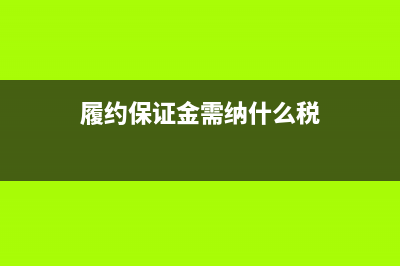 履约保证金需纳什么税